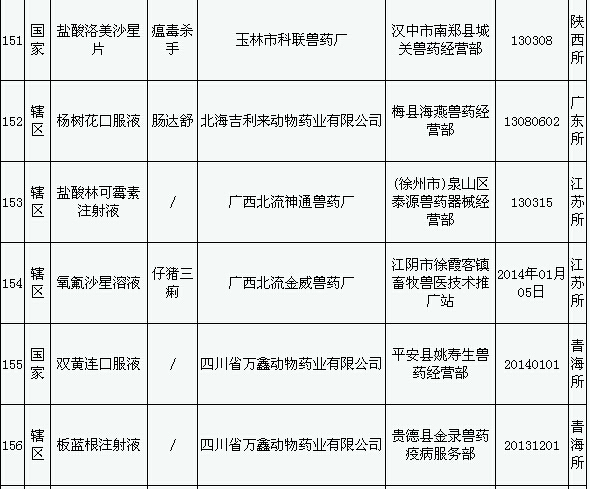 | 151 | 国家 | 盐酸洛美沙星片 | 瘟毒杀手 | 玉林市科联兽药厂 | 汉中市南郑县城关兽药经营部 | 130308 | 陕西所 |
|---|---|---|---|---|---|---|---|
| 152 | 辖区 | 杨树花口服液 | 肠达舒 | 北海吉利来动物药业有限公司 | 梅县海燕兽药经营部 | 13080602 | 广东所 |
| 153 | 辖区 | 盐酸林可霉素注射液 | / | 广西北流神通兽药厂 | (徐州市)泉山区泰源兽药器械经营部 | 130315 | 江苏所 |
| 154 | 辖区 | 氧氟沙星溶液 | 仔猪三痢 | 广西北流金威兽药厂 | 江阴市徐霞客镇畜牧兽医技术推广站 | 2014年01月05日 | 江苏所 |
| 155 | 国家 | 双黄连口服液 | / | 四川省万鑫动物药业有限公司 | 平安县姚寿生兽药经营部 | 20140101 | 青海所 |
| 156 | 辖区 | 板蓝根注射液 | / | 四川省万鑫动物药业有限公司 | 贵德县金录兽药疫病服务部 | 20131201 | 青海所 |